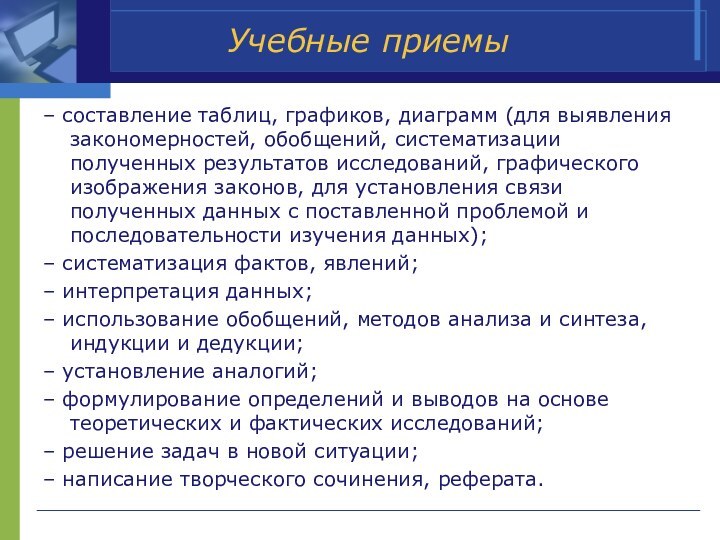 Учебные приемы

– составление таблиц, графиков, диаграмм (для выявления закономерностей, обобщений, систематизации полученных результатов исследований, графического изображения законов, для установления связи полученных данных с поставленной проблемой и последовательности изучения данных);
– систематизация фактов, явлений;
– интерпретация данных;
– использование обобщений, методов анализа и синтеза, индукции и дедукции;
– установление аналогий;
– формулирование определений и выводов на основе теоретических и фактических исследований;
– решение задач в новой ситуации;
– написание творческого сочинения, реферата.